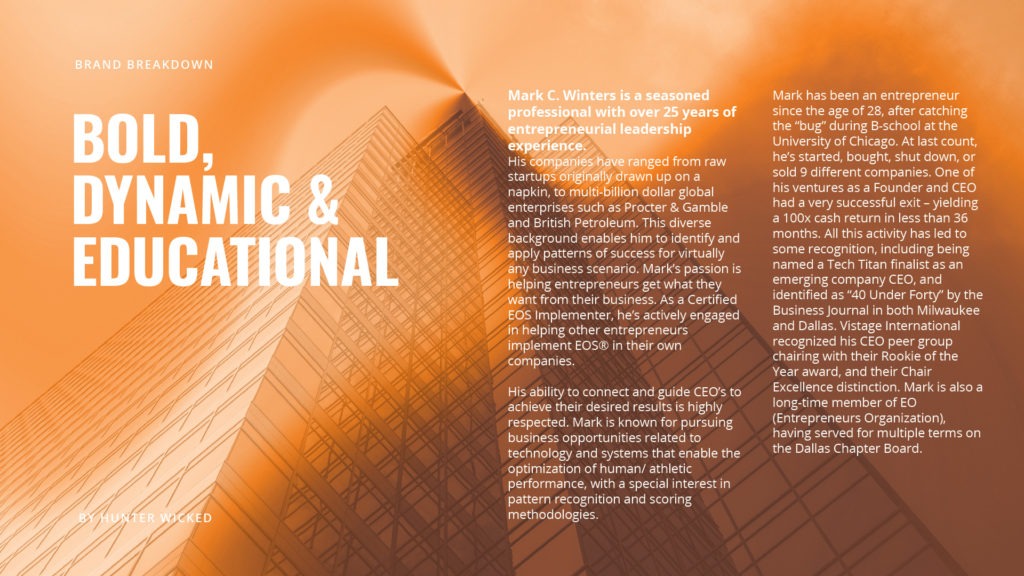 BRAND BREAKDOWN

BOLD, DYNAMIC & EDUCATIONAL

BY HUNTER WICKED

Mark C. Winters is a seasoned professional with over 25 years of entrepreneurial leadership experience.

His companies have ranged from raw startups originally drawn up on a napkin, to multi-billion dollar global enterprises such as Procter & Gamble and British Petroleum. This diverse background enables him to identify and apply patterns of success for virtually any business scenario. Mark's passion is helping entrepreneurs get what they want from their business. As a Certified EOS Implementer, he's actively engaged in helping other entrepreneurs implement EOS® in their own companies.

His ability to connect and guide CEO's to achieve their desired results is highly respected. Mark is known for pursuing business opportunities related to technology and systems that enable the optimization of human/ athletic performance, with a special interest in pattern recognition and scoring methodologies.

Mark has been an entrepreneur since the age of 28, after catching the "bug" during B-school at the University of Chicago. At last count, he's started, bought, shut down, or sold 9 different companies. One of his ventures as a Founder and CEO had a very successful exit – yielding a 100x cash return in less than 36 months. All this activity has led to some recognition, including being named a Tech Titan finalist as an emerging company CEO, and identified as "40 Under Forty" by the Business Journal in both Milwaukee and Dallas. Vistage International recognized his CEO peer group chairing with their Rookie of the Year award, and their Chair Excellence distinction. Mark is also a long-time member of EO (Entrepreneurs Organization), having served for multiple terms on the Dallas Chapter Board.